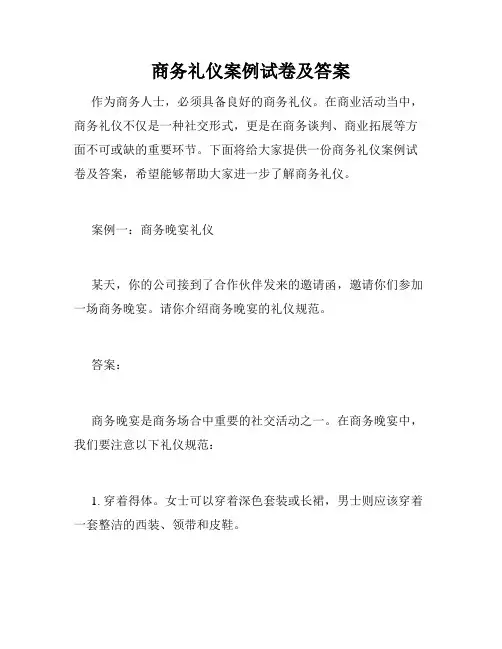 商务礼仪案例试卷及答案

作为商务人士，必须具备良好的商务礼仪。在商业活动当中，商务礼仪不仅是一种社交形式，更是在商务谈判、商业拓展等方面不可或缺的重要环节。下面将给大家提供一份商务礼仪案例试卷及答案，希望能够帮助大家进一步了解商务礼仪。

案例一：商务晚宴礼仪

某天，你的公司接到了合作伙伴发来的邀请函，邀请你们参加一场商务晚宴。请你介绍商务晚宴的礼仪规范。

答案：

商务晚宴是商务场合中重要的社交活动之一。在商务晚宴中，我们要注意以下礼仪规范：

1. 穿着得体。女士可以穿着深色套装或长裙，男士则应该穿着一套整洁的西装、领带和皮鞋。